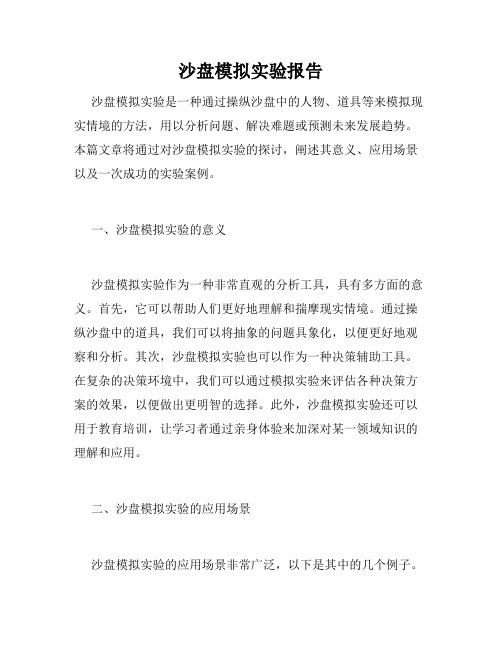 沙盘模拟实验报告

沙盘模拟实验是一种通过操纵沙盘中的人物、道具等来模拟现实情境的方法，用以分析问题、解决难题或预测未来发展趋势。本篇文章将通过对沙盘模拟实验的探讨，阐述其意义、应用场景以及一次成功的实验案例。

一、沙盘模拟实验的意义

沙盘模拟实验作为一种非常直观的分析工具，具有多方面的意义。首先，它可以帮助人们更好地理解和揣摩现实情境。通过操纵沙盘中的道具，我们可以将抽象的问题具象化，以便更好地观察和分析。其次，沙盘模拟实验也可以作为一种决策辅助工具。在复杂的决策环境中，我们可以通过模拟实验来评估各种决策方案的效果，以便做出更明智的选择。此外，沙盘模拟实验还可以用于教育培训，让学习者通过亲身体验来加深对某一领域知识的理解和应用。

二、沙盘模拟实验的应用场景

沙盘模拟实验的应用场景非常广泛，以下是其中的几个例子。